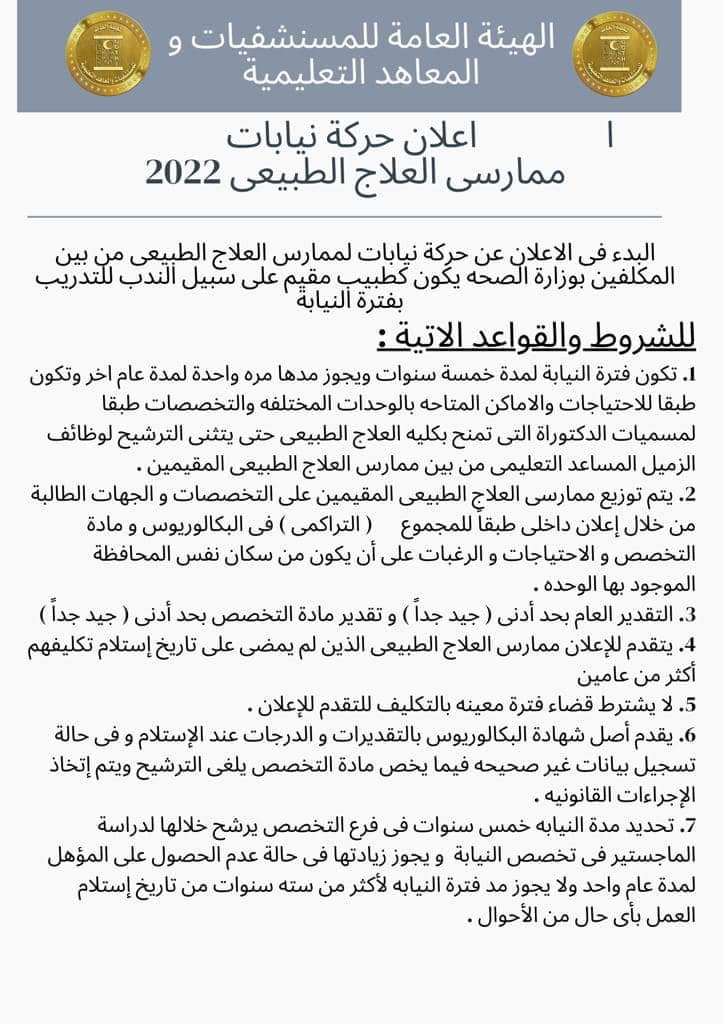 الهيئة العامة للمستشفيات و المعاهد التعليمية

ا اعلان حركة نيابات ممارسى العلاج الطبيعى 2022

البدء فى الاعلان عن حركة نيابات لممارس العلاج الطبيعى من بين المكلفين بوزارة الصحه يكون كطبيب مقيم على سبيل الندب للتدريب بفترة النيابة

للشروط والقواعد الاتية :

1. تكون فترة النيابة لمدة خمسة سنوات ويجوز مدها مره واحدة لمدة عام اخر وتكون طبقا للاحتياجات والاماكن المتاحه بالوحدات المختلفه والتخصصات طبقا لمسميات الدكتوراة التى تمنح بكليه العلاج الطبيعى حتى يتثنى الترشيح لوظائف الزميل المساعد التعليمى من بين ممارس العلاج الطبيعى المقيمين .

2. يتم توزيع ممارسى العلاج الطبيعى المقيمين على التخصصات و الجهات الطالبة من خلال إعلان داخلى طبقاً للمجموع ( التراكمى ) فى البكالوريوس و مادة التخصص و الاحتياجات و الرغبات على أن يكون من سكان نفس المحافظة الموجود بها الوحده .

3. التقدير العام بحد أدنى ( جيد جداً ) و تقدير مادة التخصص بحد أدنى ( جيد جداً )

4. يتقدم للإعلان ممارس العلاج الطبيعى الذين لم يمضى على تاريخ إستلام تكليفهم أكثر من عامين

5. لا يشترط قضاء فترة معينه بالتكليف للتقدم للإعلان .

6. يقدم أصل شهادة البكالوريوس بالتقديرات و الدرجات عند الإستلام و فى حالة تسجيل بيانات غير صحيحه فيما يخص مادة التخصص يلغى الترشيح ويتم إتخاذ الإجراءات القانونيه .

7. تحديد مدة النيابه خمس سنوات فى فرع التخصص يرشح خلالها لدراسة الماجستير فى تخصص النيابة و يجوز زيادتها فى حالة عدم الحصول على المؤهل لمدة عام واحد ولا يجوز مد فترة النيابه لأكثر من سته سنوات من تاريخ إستلام العمل بأى حال من الأحوال .